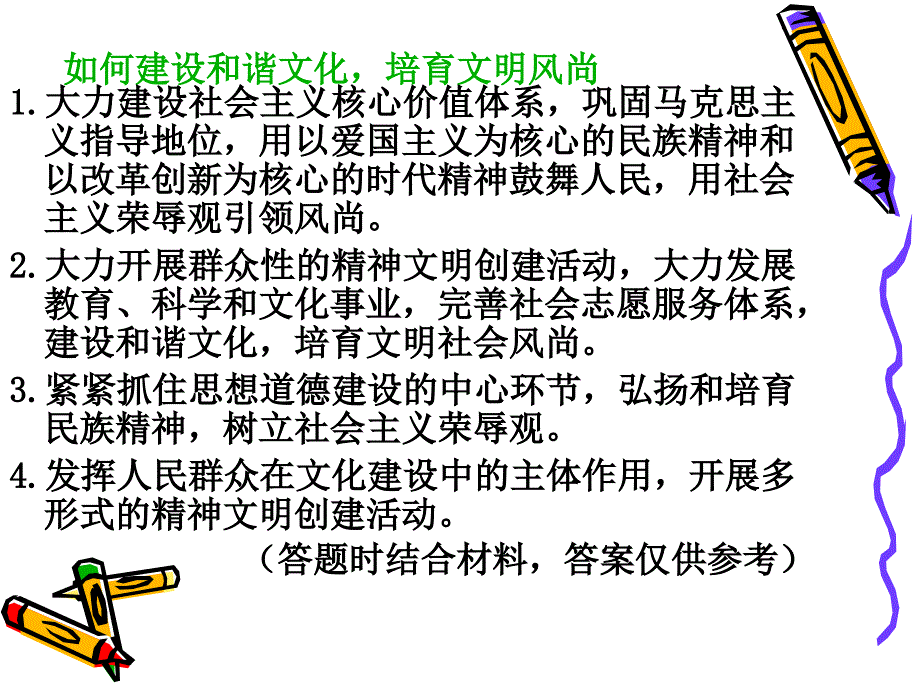 如何建设和谐文化，培育文明风尚

1.大力建设社会主义核心价值体系，巩固马克思主义指导地位，用以爱国主义为核心的民族精神和以改革创新为核心的时代精神鼓舞人民，用社会主义荣辱观引领风尚。

2.大力开展群众性的精神文明创建活动，大力发展教育、科学和文化事业，完善社会志愿服务体系，建设和谐文化，培育文明社会风尚。

3.紧紧抓住思想道德建设的中心环节，弘扬和培育民族精神，树立社会主义荣辱观。

4.发挥人民群众在文化建设中的主体作用，开展多形式的精神文明创建活动。

（答题时结合材料，答案仅供参考）